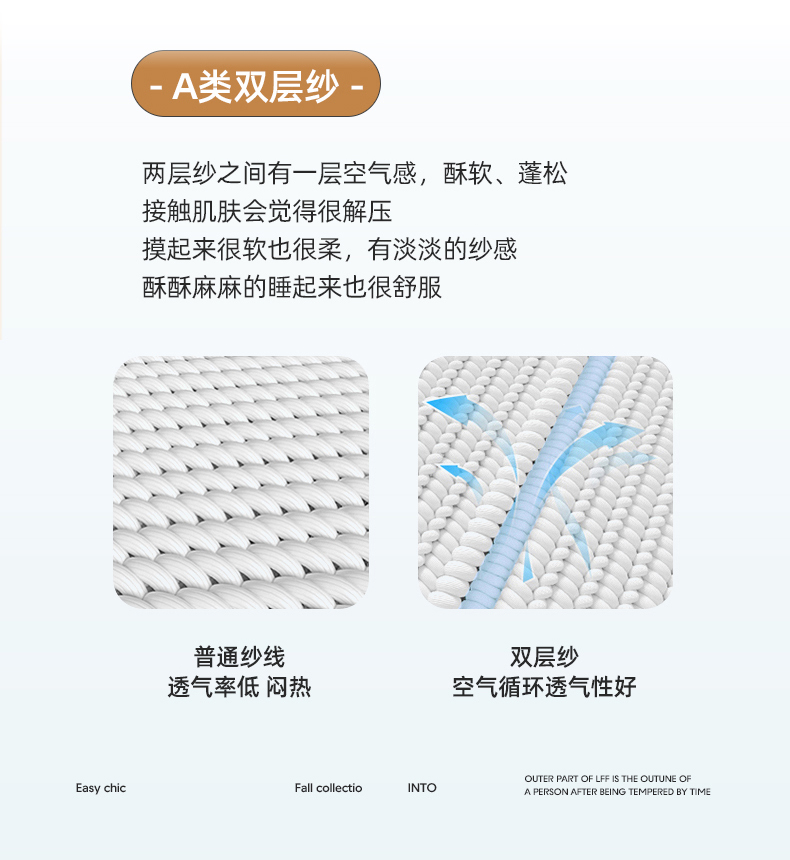 - A类双层纱 -

两层纱之间有一层空气感，酥软、蓬松
接触肌肤会觉得很解压
摸起来很软也很柔，有淡淡的纱感
酥酥麻麻的睡起来也很舒服

普通纱线
透气率低 闷热

双层纱
空气循环透气性好

Easy chic

Fall collectio

INTO

OUTER PART OF LFF IS THE OUTUNE OF
A PERSON AFTER BEING TEMPERED BY TIME